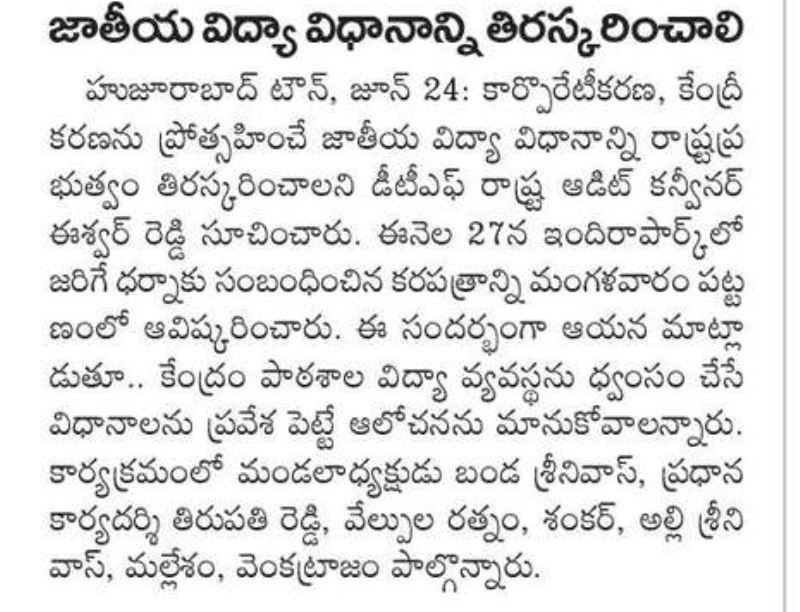 జాతీయ విద్యా విధానాన్ని తిరస్కరించాలి

హుజూరాబాద్ టౌన్, జూన్ 24: కార్పొరేటీకరణ, కేంద్రీకరణను ప్రోత్సహించే జాతీయ విద్యా విధానాన్ని రాష్ట్రప్రభుత్వం తిరస్కరించాలని డీటీఎఫ్ రాష్ట్ర ఆడిట్ కన్వీనర్ ఈశ్వర్ రెడ్డి సూచించారు. ఈనెల 27న ఇందిరాపార్క్‌లో జరిగే ధర్నాకు సంబంధించిన కరపత్రాన్ని మంగళవారం పట్టణంలో ఆవిష్కరించారు. ఈ సందర్భంగా ఆయన మాట్లాడుతూ.. కేంద్రం పాఠశాల విద్యా వ్యవస్థను ధ్వంసం చేసే విధానాలను ప్రవేశ పెట్టే ఆలోచనను మానుకోవాలన్నారు. కార్యక్రమంలో మండలాధ్యక్షుడు బండ శ్రీనివాస్, ప్రధాన కార్యదర్శి తిరుపతి రెడ్డి, వేల్పుల రత్నం, శంకర్, అల్లి శ్రీనివాస్, మల్లేశం, వెంకట్రాజం పాల్గొన్నారు.